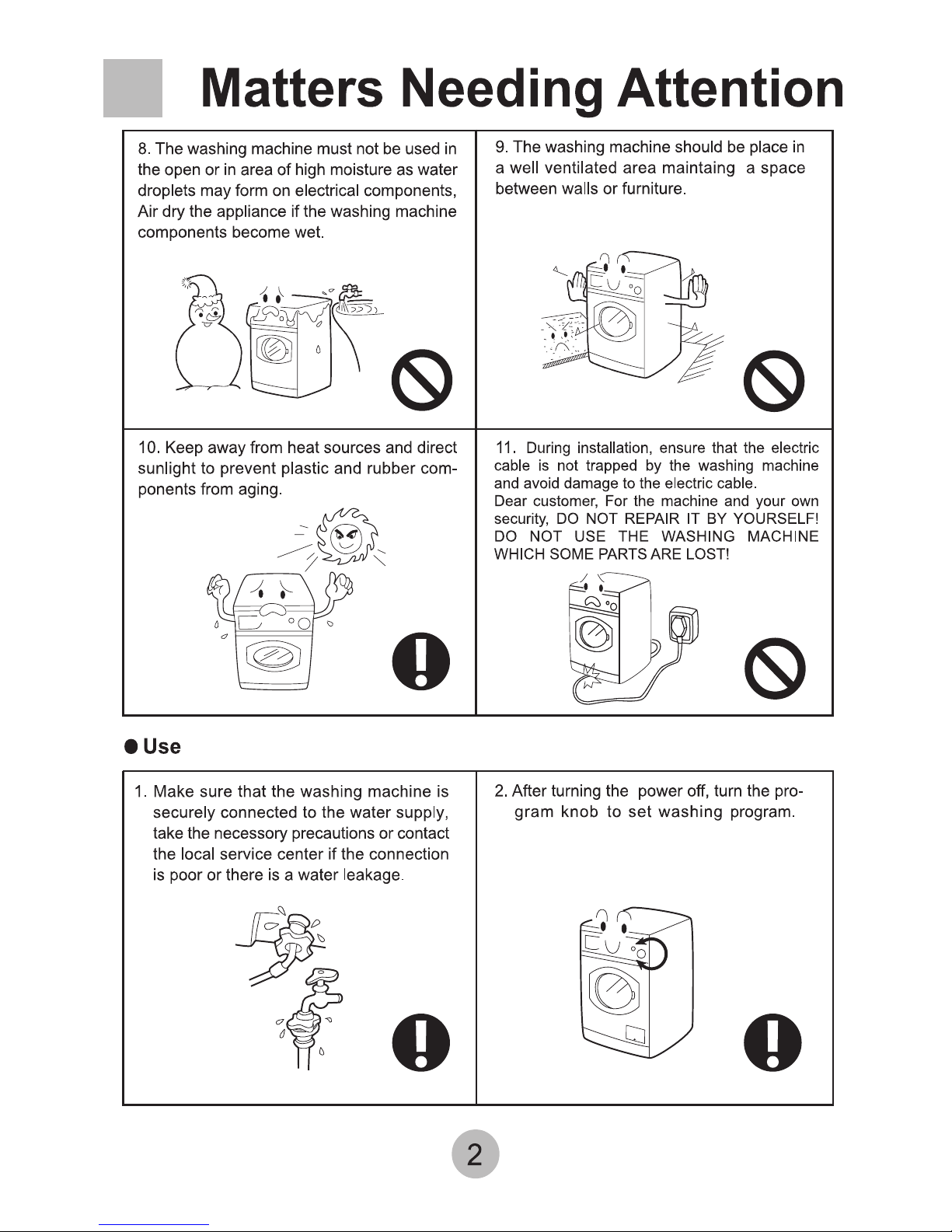 Matters Needing Attention

8. The washing machine must not be used in the open or in area of high moisture as water droplets may form on electrical components, Air dry the appliance if the washing machine components become wet.

9. The washing machine should be place in a well ventilated area maintaing a space between walls or furniture.

10. Keep away from heat sources and direct sunlight to prevent plastic and rubber components from aging.

11. During installation, ensure that the electric cable is not trapped by the washing machine and avoid damage to the electric cable.
Dear customer, For the machine and your own security, DO NOT REPAIR IT BY YOURSELF! DO NOT USE THE WASHING MACHINE WHICH SOME PARTS ARE LOST!

• Use

1. Make sure that the washing machine is securely connected to the water supply, take the necessory precautions or contact the local service center if the connection is poor or there is a water leakage.

2. After turning the power off, turn the program knob to set washing program.

2